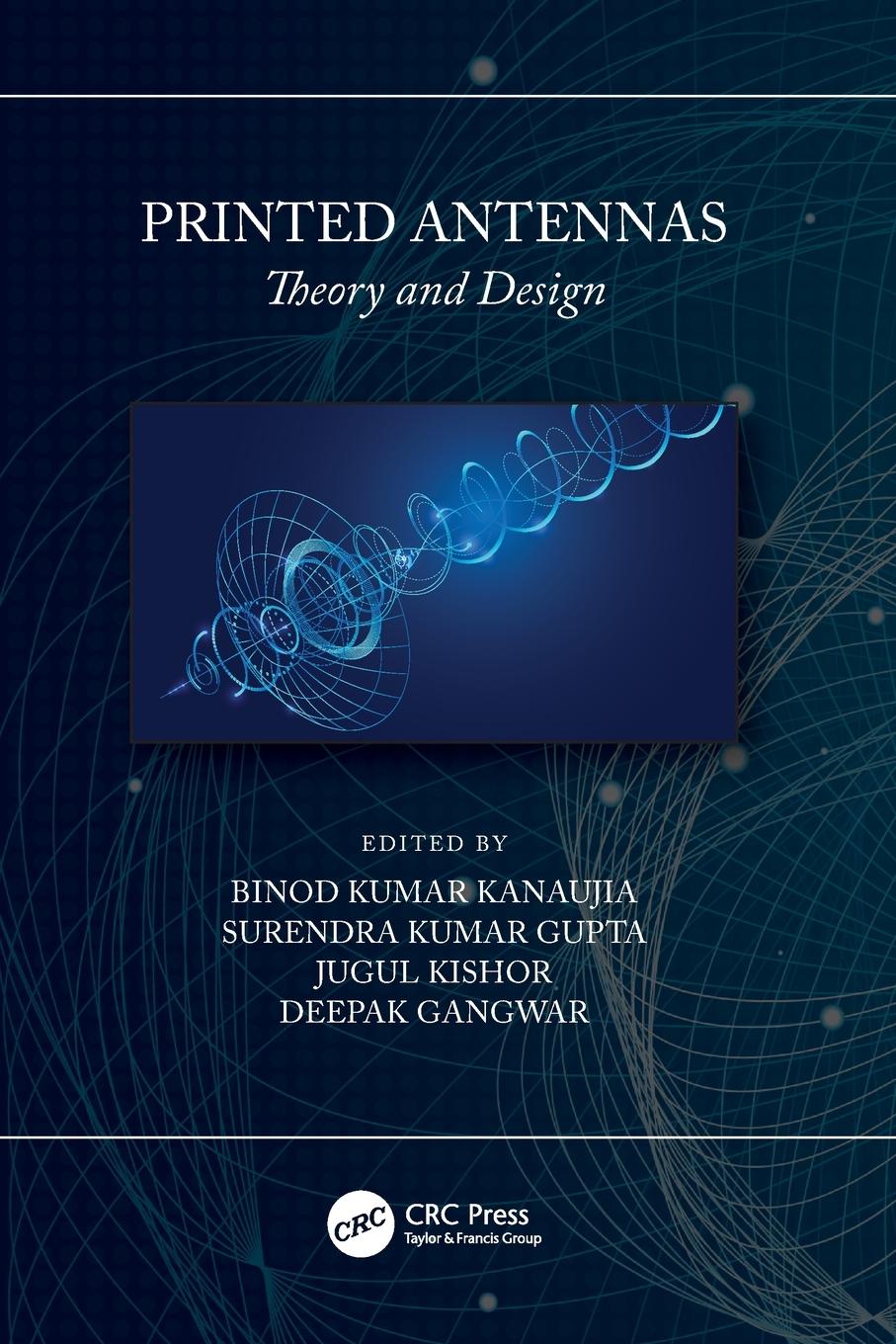 PRINTED ANTENNAS

Theory and Design

EDITED BY

BINOD KUMAR KANAUJIA
SURENDRA KUMAR GUPTA
JUGUL KISHOR
DEEPAK GANGWAR

CRC

CRC Press
Taylor & Francis Group